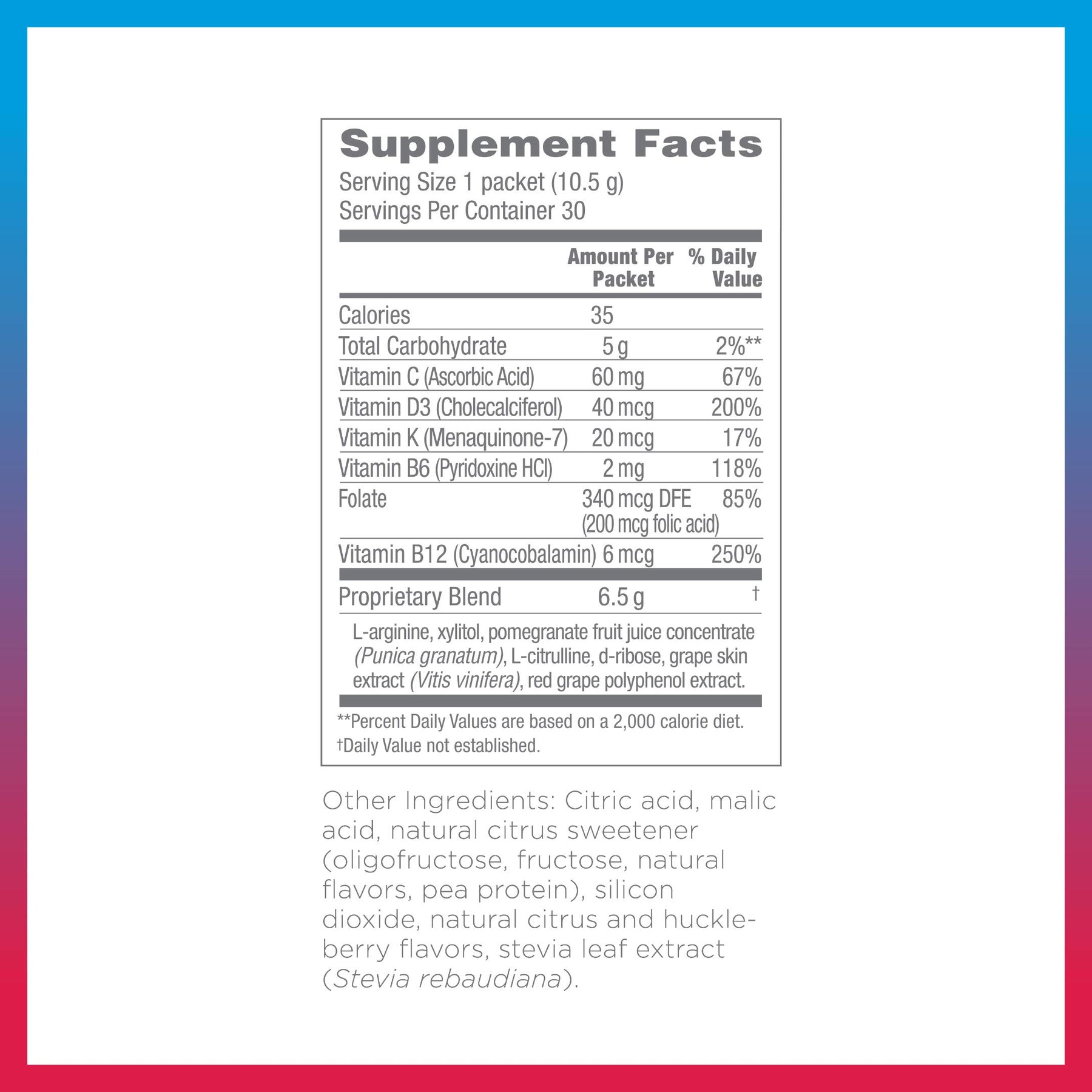 Supplement Facts

Serving Size 1 packet (10.5 g)
Servings Per Container 30

|  | Amount Per Packet | % Daily Value |
|---|---|---|
| Calories | 35 |  |
| Total Carbohydrate | 5 g | 2%** |
| Vitamin C (Ascorbic Acid) | 60 mg | 67% |
| Vitamin D3 (Cholecalciferol) | 40 mcg | 200% |
| Vitamin K (Menaquinone-7) | 20 mcg | 17% |
| Vitamin B6 (Pyridoxine HCl) | 2 mg | 118% |
| Folate | 340 mcg DFE (200 mcg folic acid) | 85% |
| Vitamin B12 (Cyanocobalamin) | 6 mcg | 250% |
| Proprietary Blend | 6.5 g | † |

L-arginine, xylitol, pomegranate fruit juice concentrate (Punica granatum), L-citrulline, d-ribose, grape skin extract (Vitis vinifera), red grape polyphenol extract.

**Percent Daily Values are based on a 2,000 calorie diet.
†Daily Value not established.

Other Ingredients: Citric acid, malic acid, natural citrus sweetener (oligofructose, fructose, natural flavors, pea protein), silicon dioxide, natural citrus and huckleberry flavors, stevia leaf extract (Stevia rebaudiana).